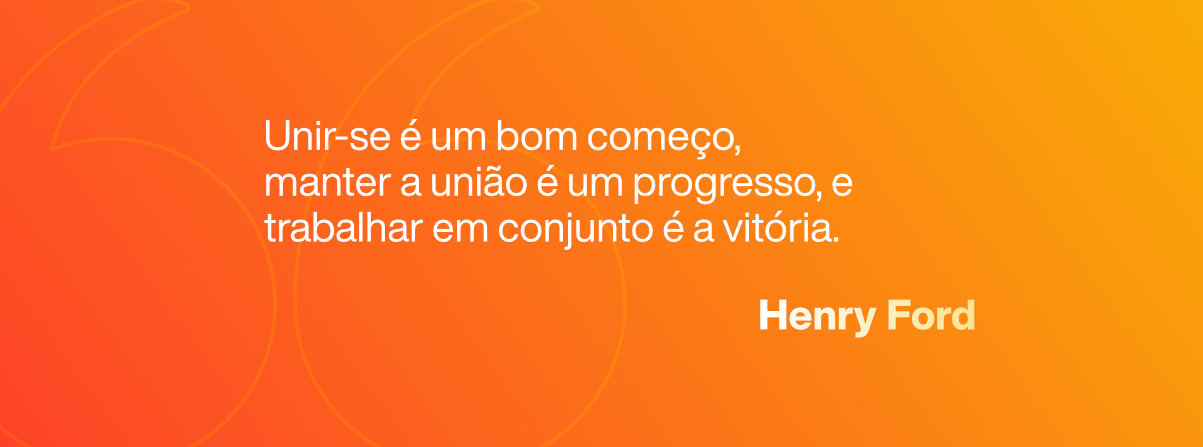 Unir-se é um bom começo, manter a união é um progresso, e trabalhar em conjunto é a vitória.

Henry Ford